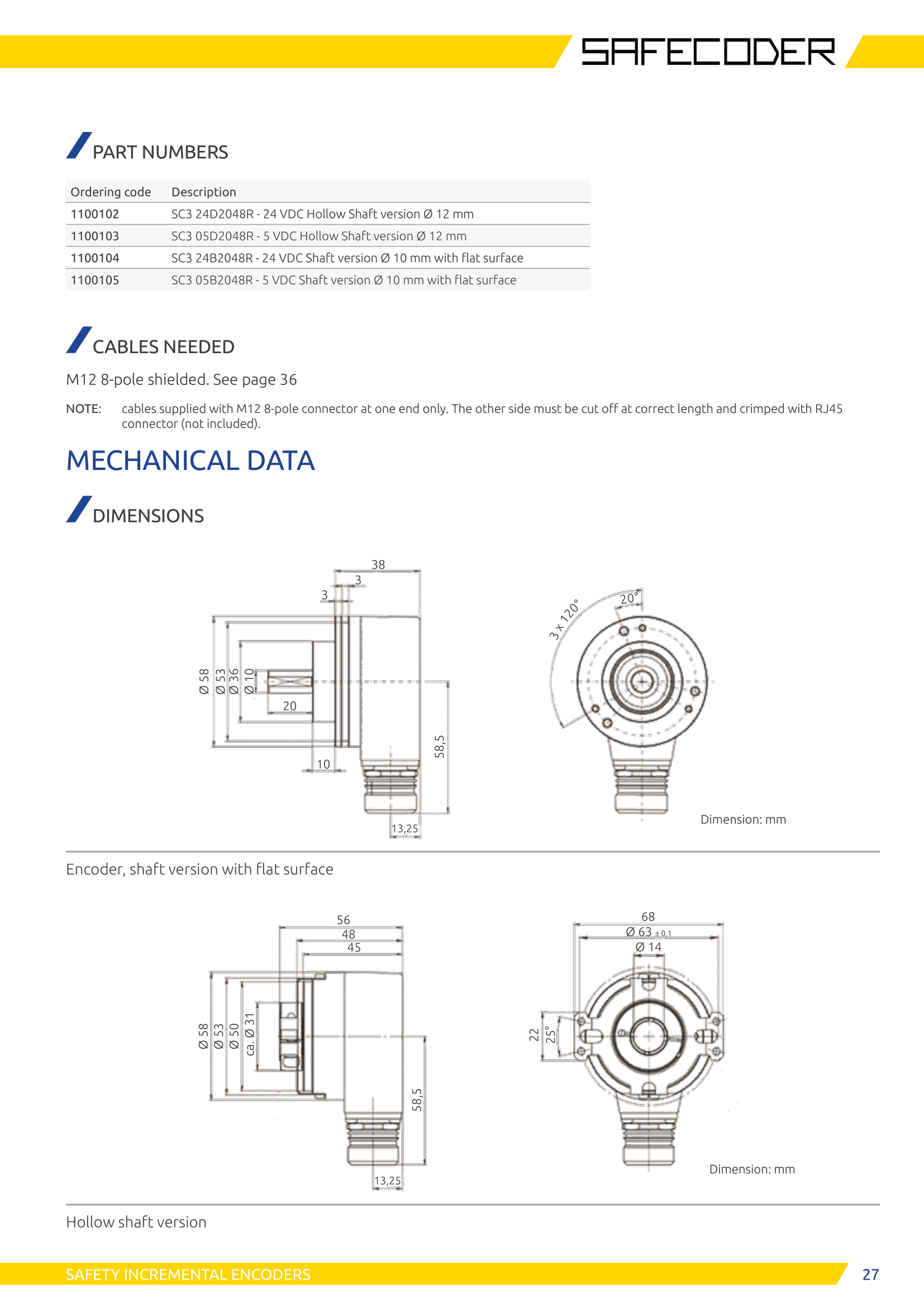 SAFECODER

PART NUMBERS

| Ordering code | Description |
|---|---|
| 1100102 | SC3 24D2048R - 24 VDC Hollow Shaft version Ø 12 mm |
| 1100103 | SC3 05D2048R - 5 VDC Hollow Shaft version Ø 12 mm |
| 1100104 | SC3 24B2048R - 24 VDC Shaft version Ø 10 mm with flat surface |
| 1100105 | SC3 05B2048R - 5 VDC Shaft version Ø 10 mm with flat surface |

CABLES NEEDED

M12 8-pole shielded. See page 36

NOTE: cables supplied with M12 8-pole connector at one end only. The other side must be cut off at correct length and crimped with RJ45 connector (not included).

MECHANICAL DATA

DIMENSIONS

38
3
3
Ø 58
Ø 53
Ø 36
Ø 10
20
10
58,5
13,25
3 x 120°
20°
Dimension: mm

Encoder, shaft version with flat surface

56
48
45
Ø 58
Ø 53
Ø 50
ca. Ø 31
58,5
13,25
68
Ø 63 ± 0,1
Ø 14
22
25°
Dimension: mm

Hollow shaft version

SAFETY INCREMENTAL ENCODERS
27